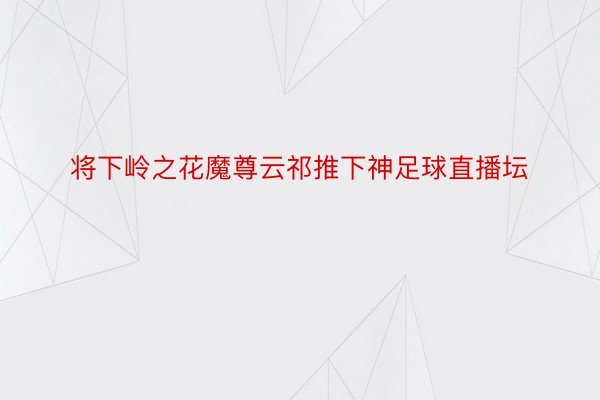 将下岭之花魔尊云祁推下神足球直播坛